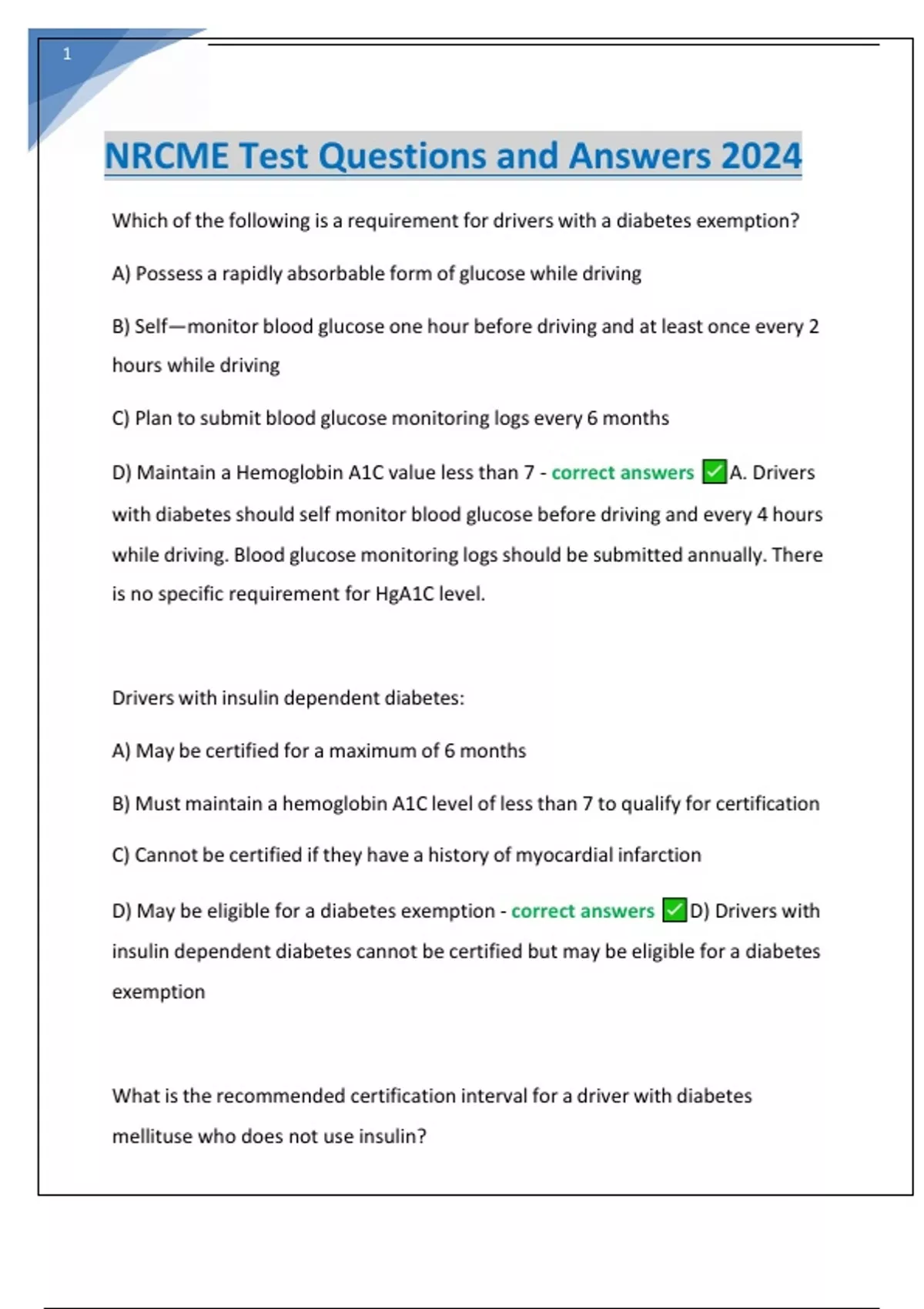 1

NRCME Test Questions and Answers 2024

Which of the following is a requirement for drivers with a diabetes exemption?

A) Possess a rapidly absorbable form of glucose while driving

B) Self—monitor blood glucose one hour before driving and at least once every 2 hours while driving

C) Plan to submit blood glucose monitoring logs every 6 months

D) Maintain a Hemoglobin A1C value less than 7 - correct answers ✅A. Drivers with diabetes should self monitor blood glucose before driving and every 4 hours while driving. Blood glucose monitoring logs should be submitted annually. There is no specific requirement for HgA1C level.

Drivers with insulin dependent diabetes:

A) May be certified for a maximum of 6 months

B) Must maintain a hemoglobin A1C level of less than 7 to qualify for certification

C) Cannot be certified if they have a history of myocardial infarction

D) May be eligible for a diabetes exemption - correct answers ✅D) Drivers with insulin dependent diabetes cannot be certified but may be eligible for a diabetes exemption

What is the recommended certification interval for a driver with diabetes mellituse who does not use insulin?